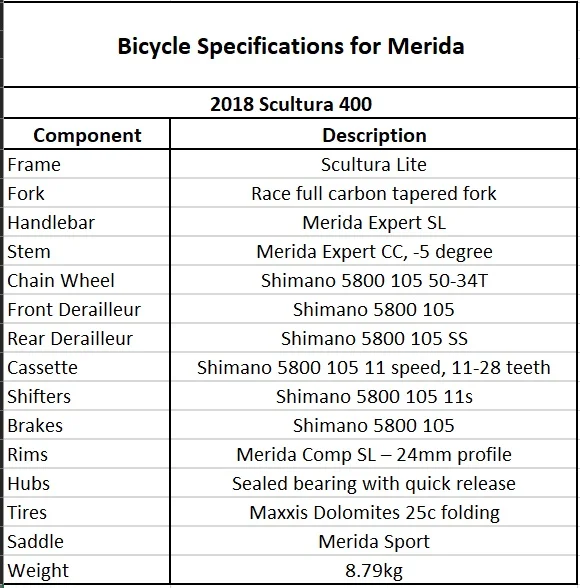 Bicycle Specifications for Merida

2018 Scultura 400

| Component | Description |
|---|---|
| Frame | Scultura Lite |
| Fork | Race full carbon tapered fork |
| Handlebar | Merida Expert SL |
| Stem | Merida Expert CC, -5 degree |
| Chain Wheel | Shimano 5800 105 50-34T |
| Front Derailleur | Shimano 5800 105 |
| Rear Derailleur | Shimano 5800 105 SS |
| Cassette | Shimano 5800 105 11 speed, 11-28 teeth |
| Shifters | Shimano 5800 105 11s |
| Brakes | Shimano 5800 105 |
| Rims | Merida Comp SL – 24mm profile |
| Hubs | Sealed bearing with quick release |
| Tires | Maxxis Dolomites 25c folding |
| Saddle | Merida Sport |
| Weight | 8.79kg |